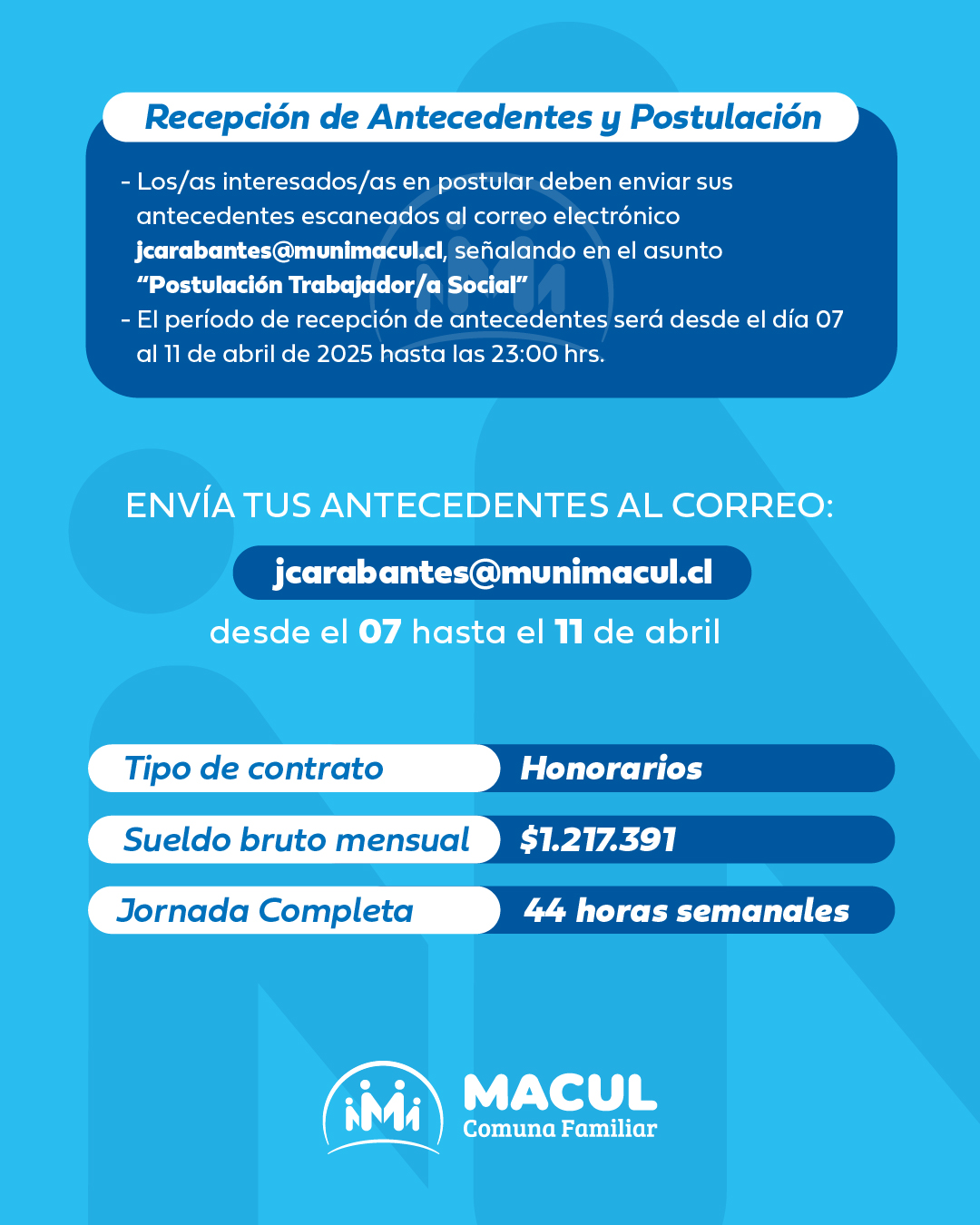 Recepción de Antecedentes y Postulación

- Los/as interesados/as en postular deben enviar sus antecedentes escaneados al correo electrónico jcarabantes@munimacul.cl, señalando en el asunto "Postulación Trabajador/a Social"
- El período de recepción de antecedentes será desde el día 07 al 11 de abril de 2025 hasta las 23:00 hrs.

ENVÍA TUS ANTECEDENTES AL CORREO:

jcarabantes@munimacul.cl

desde el 07 hasta el 11 de abril

Tipo de contrato Honorarios

Sueldo bruto mensual $1.217.391

Jornada Completa 44 horas semanales

MACUL
Comuna Familiar